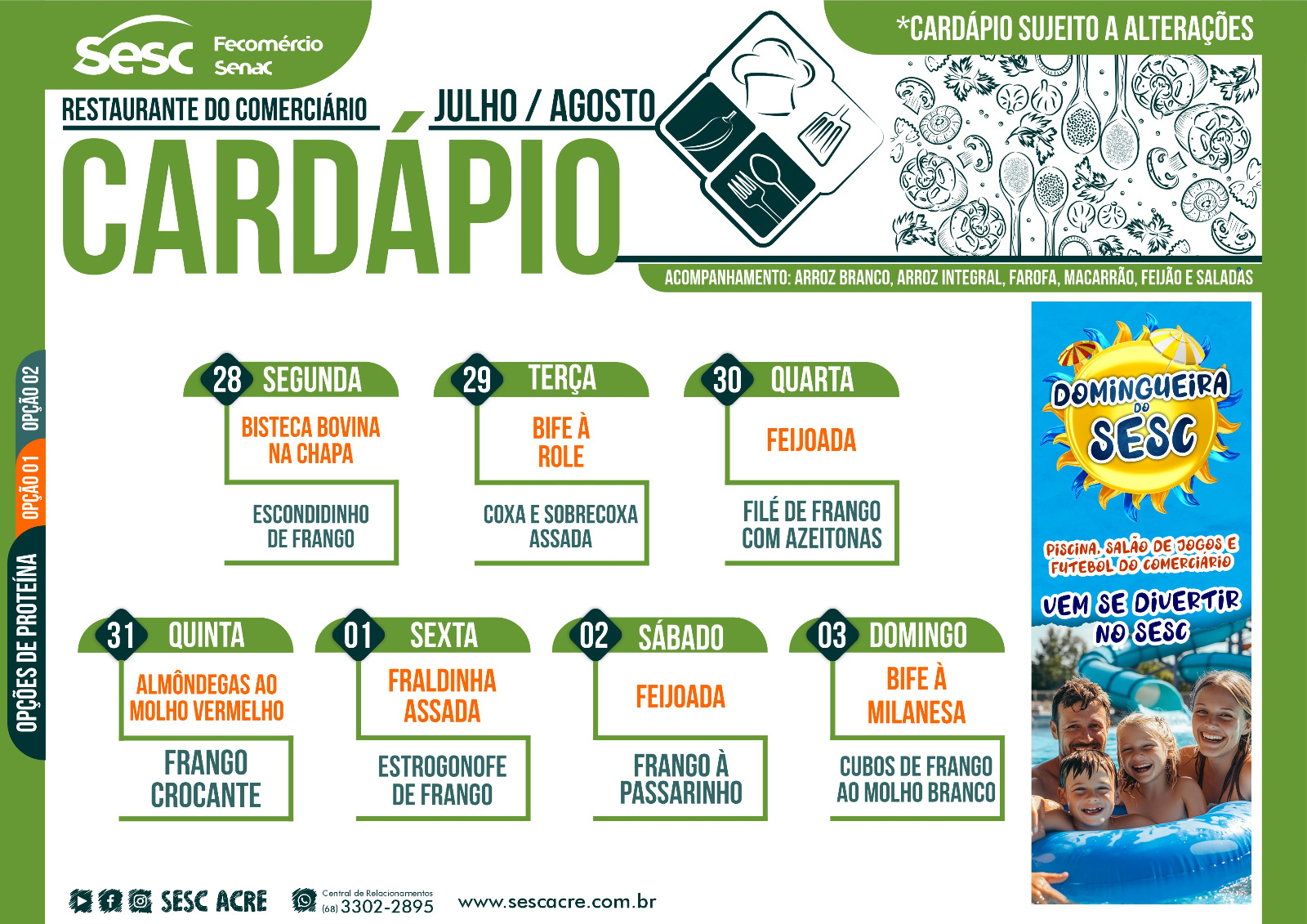 Sesc Fecomércio Senac

*CARDÁPIO SUJEITO A ALTERAÇÕES

RESTAURANTE DO COMERCIÁRIO

JULHO / AGOSTO

CARDÁPIO

ACOMPANHAMENTO: ARROZ BRANCO, ARROZ INTEGRAL, FAROFA, MACARRÃO, FEIJÃO E SALADAS

OPÇÕES DE PROTEÍNA
OPÇÃO 01
OPÇÃO 02

28 SEGUNDA
BISTECA BOVINA NA CHAPA
ESCONDIDINHO DE FRANGO

29 TERÇA
BIFE À ROLE
COXA E SOBRECOXA ASSADA

30 QUARTA
FEIJOADA
FILÉ DE FRANGO COM AZEITONAS

31 QUINTA
ALMÔNDEGAS AO MOLHO VERMELHO
FRANGO CROCANTE

01 SEXTA
FRALDINHA ASSADA
ESTROGONOFE DE FRANGO

02 SÁBADO
FEIJOADA
FRANGO À PASSARINHO

03 DOMINGO
BIFE À MILANESA
CUBOS DE FRANGO AO MOLHO BRANCO

DOMINGUEIRA DO SESC
PISCINA, SALÃO DE JOGOS E FUTEBOL DO COMERCIÁRIO
VEM SE DIVERTIR NO SESC

SESC ACRE
Central de Relacionamentos (68) 3302-2895
www.sescacre.com.br